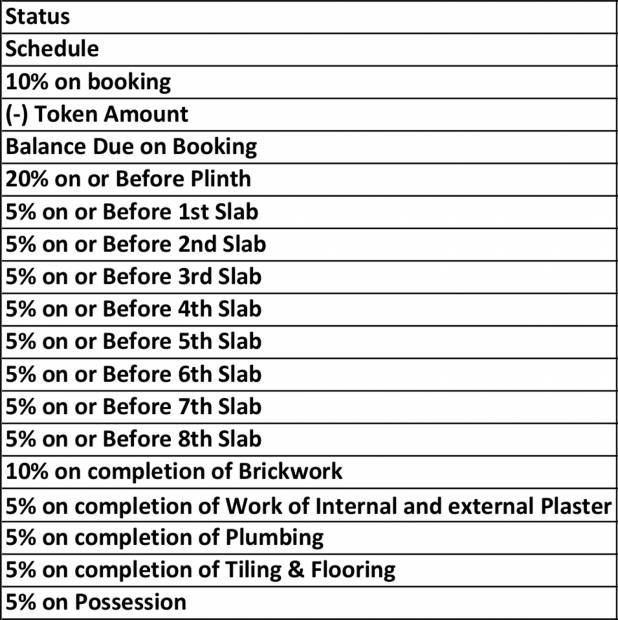 | Status |
|---|
| Schedule |
| 10% on booking |
| (-) Token Amount |
| Balance Due on Booking |
| 20% on or Before Plinth |
| 5% on or Before 1st Slab |
| 5% on or Before 2nd Slab |
| 5% on or Before 3rd Slab |
| 5% on or Before 4th Slab |
| 5% on or Before 5th Slab |
| 5% on or Before 6th Slab |
| 5% on or Before 7th Slab |
| 5% on or Before 8th Slab |
| 10% on completion of Brickwork |
| 5% on completion of Work of Internal and external Plaster |
| 5% on completion of Plumbing |
| 5% on completion of Tiling & Flooring |
| 5% on Possession |